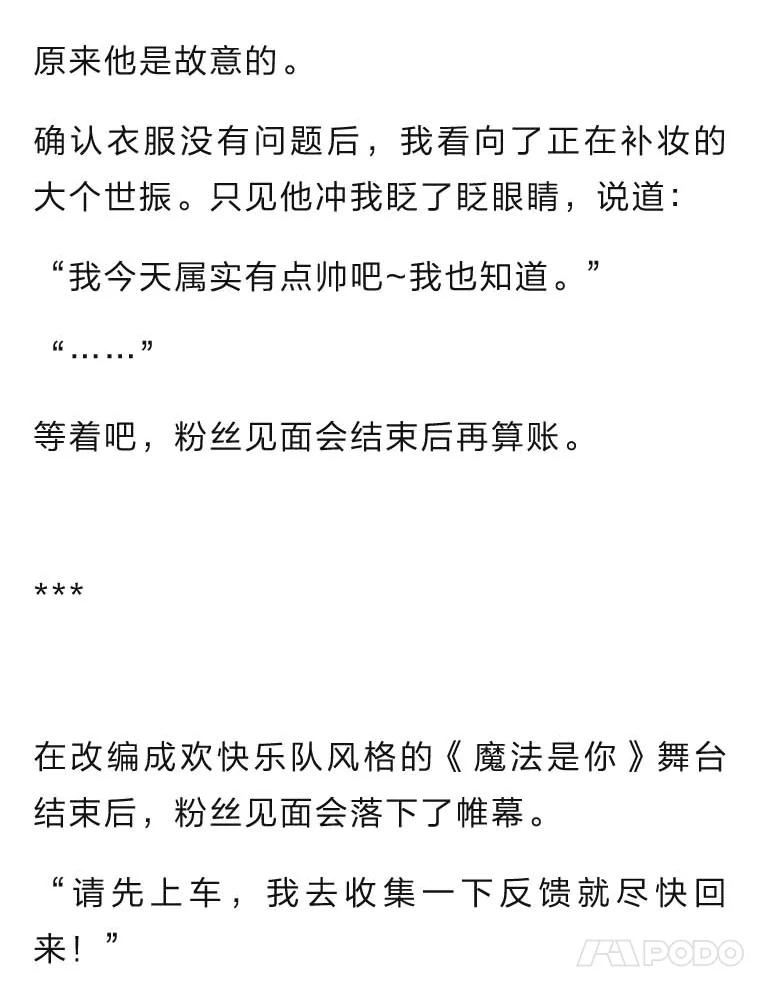 原来他是故意的。

确认衣服没有问题后，我看向了正在补妆的大个世振。只见他冲我眨了眨眼睛，说道：

“我今天属实有点帅吧~我也知道。”

“……”

等着吧，粉丝见面会结束后再算账。

***

在改编成欢快乐队风格的《魔法是你》舞台结束后，粉丝见面会落下了帷幕。

“请先上车，我去收集一下反馈就尽快回来！”

PODO